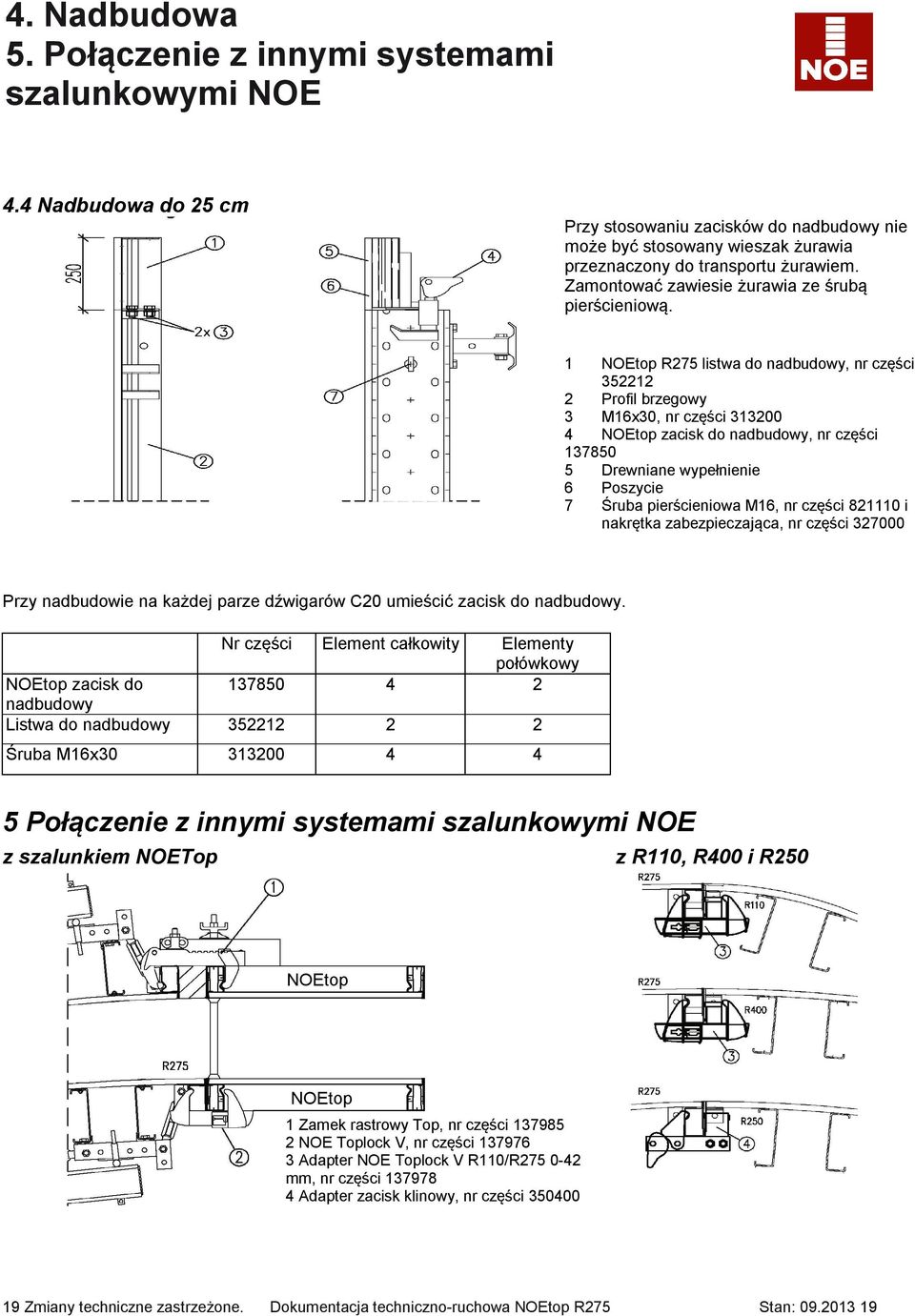 4. Nadbudowa
5. Połączenie z innymi systemami szalunkowymi NOE

NOE

4.4 Nadbudowa do 25 cm

250

1

2x 3

2

5

6

4

7

Przy stosowaniu zacisków do nadbudowy nie może być stosowany wieszak żurawia przeznaczony do transportu żurawiem. Zamontować zawiesie żurawia ze śrubą pierścieniową.

1 NOEtop R275 listwa do nadbudowy, nr części 352212
2 Profil brzegowy
3 M16x30, nr części 313200
4 NOEtop zacisk do nadbudowy, nr części 137850
5 Drewniane wypełnienie
6 Poszycie
7 Śruba pierścieniowa M16, nr części 821110 i nakrętka zabezpieczająca, nr części 327000

Przy nadbudowie na każdej parze dźwigarów C20 umieścić zacisk do nadbudowy.

| | Nr części | Element całkowity | Elementy połówkowy |
|---|---|---|---|
| NOEtop zacisk do nadbudowy | 137850 | 4 | 2 |
| Listwa do nadbudowy | 352212 | 2 | 2 |
| Śruba M16x30 | 313200 | 4 | 4 |

5 Połączenie z innymi systemami szalunkowymi NOE

z szalunkiem NOETop

1

NOEtop

R275

NOEtop

2

1 Zamek rastrowy Top, nr części 137985
2 NOE Toplock V, nr części 137976
3 Adapter NOE Toplock V R110/R275 0-42 mm, nr części 137978
4 Adapter zacisk klinowy, nr części 350400

z R110, R400 i R250

R275

R110

3

R275

R400

3

R275

R250

4

19 Zmiany techniczne zastrzeżone. Dokumentacja techniczno-ruchowa NOEtop R275 Stan: 09.2013 19